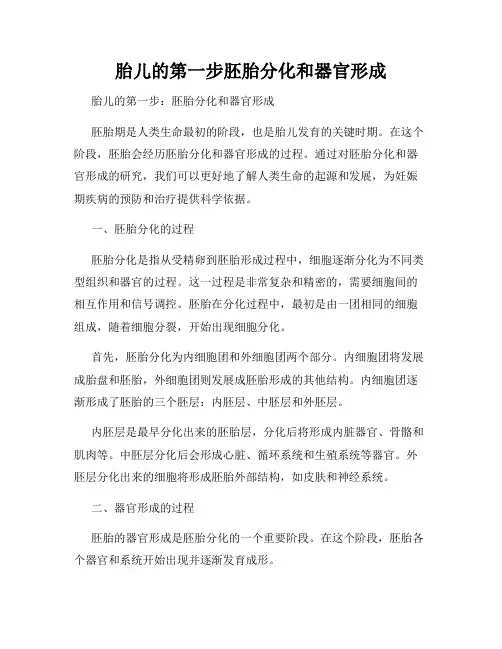 胎儿的第一步胚胎分化和器官形成

胎儿的第一步：胚胎分化和器官形成

胚胎期是人类生命最初的阶段，也是胎儿发育的关键时期。在这个阶段，胚胎会经历胚胎分化和器官形成的过程。通过对胚胎分化和器官形成的研究，我们可以更好地了解人类生命的起源和发展，为妊娠期疾病的预防和治疗提供科学依据。

一、胚胎分化的过程

胚胎分化是指从受精卵到胚胎形成过程中，细胞逐渐分化为不同类型组织和器官的过程。这一过程是非常复杂和精密的，需要细胞间的相互作用和信号调控。胚胎在分化过程中，最初是由一团相同的细胞组成，随着细胞分裂，开始出现细胞分化。

首先，胚胎分化为内细胞团和外细胞团两个部分。内细胞团将发展成胎盘和胚胎，外细胞团则发展成胚胎形成的其他结构。内细胞团逐渐形成了胚胎的三个胚层：内胚层、中胚层和外胚层。

内胚层是最早分化出来的胚胎层，分化后将形成内脏器官、骨骼和肌肉等。中胚层分化后会形成心脏、循环系统和生殖系统等器官。外胚层分化出来的细胞将形成胚胎外部结构，如皮肤和神经系统。

二、器官形成的过程

胚胎的器官形成是胚胎分化的一个重要阶段。在这个阶段，胚胎各个器官和系统开始出现并逐渐发育成形。